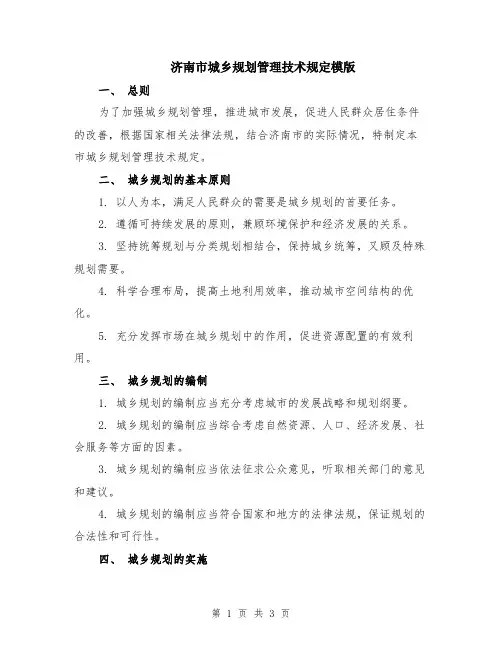 济南市城乡规划管理技术规定模版

一、 总则

为了加强城乡规划管理，推进城市发展，促进人民群众居住条件的改善，根据国家相关法律法规，结合济南市的实际情况，特制定本市城乡规划管理技术规定。

二、 城乡规划的基本原则

1. 以人为本，满足人民群众的需要是城乡规划的首要任务。

2. 遵循可持续发展的原则，兼顾环境保护和经济发展的关系。

3. 坚持统筹规划与分类规划相结合，保持城乡统筹，又顾及特殊规划需要。

4. 科学合理布局，提高土地利用效率，推动城市空间结构的优化。

5. 充分发挥市场在城乡规划中的作用，促进资源配置的有效利用。

三、 城乡规划的编制

1. 城乡规划的编制应当充分考虑城市的发展战略和规划纲要。

2. 城乡规划的编制应当综合考虑自然资源、人口、经济发展、社会服务等方面的因素。

3. 城乡规划的编制应当依法征求公众意见，听取相关部门的意见和建议。

4. 城乡规划的编制应当符合国家和地方的法律法规，保证规划的合法性和可行性。

四、 城乡规划的实施

第 1 页 共 3 页